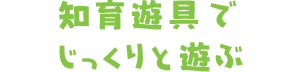 知育遊具で
じっくりと遊ぶ